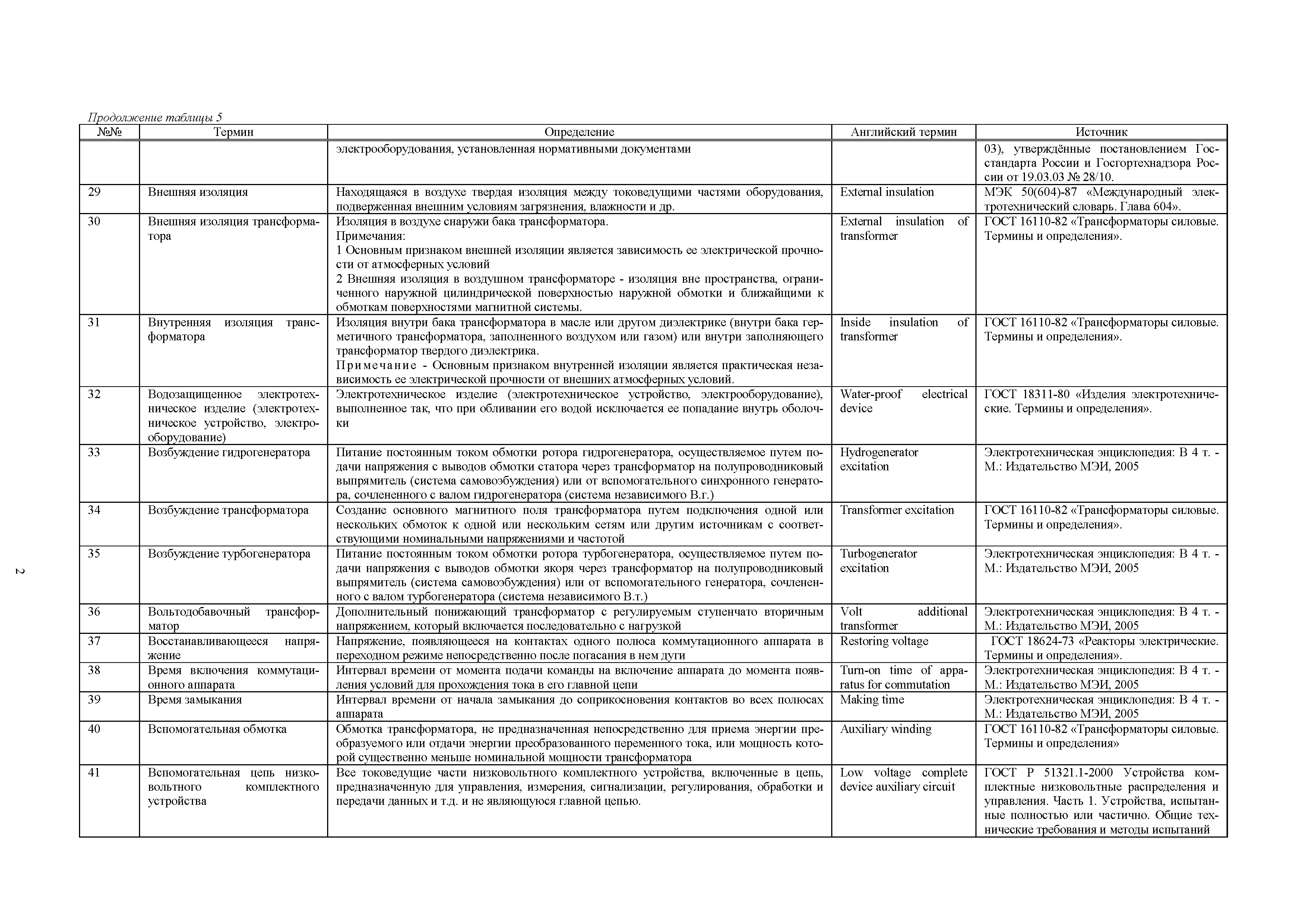 Продолжение таблицы 5

| №№ | Термин | Определение | Английский термин | Источник |
|---|---|---|---|---|
| | | электрооборудования, установленная нормативными документами | | 03), утверждённые постановлением Госстандарта России и Госгортехнадзора России от 19.03.03 № 28/10. |
| 29 | Внешняя изоляция | Находящаяся в воздухе твердая изоляция между токоведущими частями оборудования, подверженная внешним условиям загрязнения, влажности и др. | External insulation | МЭК 50(604)-87 «Международный электротехнический словарь. Глава 604». |
| 30 | Внешняя изоляция трансформатора | Изоляция в воздухе снаружи бака трансформатора. Примечания: 1 Основным признаком внешней изоляции является зависимость ее электрической прочности от атмосферных условий 2 Внешняя изоляция в воздушном трансформаторе - изоляция вне пространства, ограниченного наружной цилиндрической поверхностью наружной обмотки и ближайщими к обмоткам поверхностями магнитной системы. | External insulation of transformer | ГОСТ 16110-82 «Трансформаторы силовые. Термины и определения». |
| 31 | Внутренняя изоляция трансформатора | Изоляция внутри бака трансформатора в масле или другом диэлектрике (внутри бака герметичного трансформатора, заполненного воздухом или газом) или внутри заполняющего трансформатор твердого диэлектрика. Примечание - Основным признаком внутренней изоляции является практическая независимость ее электрической прочности от внешних атмосферных условий. | Inside insulation of transformer | ГОСТ 16110-82 «Трансформаторы силовые. Термины и определения». |
| 32 | Водозащищенное электротехническое изделие (электротехническое устройство, электрооборудование) | Электротехническое изделие (электротехническое устройство, электрооборудование), выполненное так, что при обливании его водой исключается ее попадание внутрь оболочки | Water-proof electrical device | ГОСТ 18311-80 «Изделия электротехнические. Термины и определения». |
| 33 | Возбуждение гидрогенератора | Питание постоянным током обмотки ротора гидрогенератора, осуществляемое путем подачи напряжения с выводов обмотки статора через трансформатор на полупроводниковый выпрямитель (система самовоэбуждения) или от вспомогательного синхронного генератора, сочлененного с валом гидрогенератора (система независимого В.г.) | Hydrogenerator excitation | Электротехническая энциклопедия: В 4 т. - М.: Издательство МЭИ, 2005 |
| 34 | Возбуждение трансформатора | Создание основного магнитного поля трансформатора путем подключения одной или нескольких обмоток к одной или нескольким сетям или другим источникам с соответствующими номинальными напряжениями и частотой | Transformer excitation | ГОСТ 16110-82 «Трансформаторы силовые. Термины и определения». |
| 35 | Возбуждение турбогенератора | Питание постоянным током обмотки ротора турбогенератора, осуществляемое путем подачи напряжения с выводов обмотки якоря через трансформатор на полупроводниковый выпрямитель (система самовоэбуждения) или от вспомогательного генератора, сочлененного с валом турбогенератора (система независимого В.т.) | Turbogenerator excitation | Электротехническая энциклопедия: В 4 т. - М.: Издательство МЭИ, 2005 |
| 36 | Вольтодобавочный трансформатор | Дополнительный понижающий трансформатор с регулируемым ступенчато вторичным напряжением, который включается последовательно с нагрузкой | Volt additional transformer | Электротехническая энциклопедия: В 4 т. - М.: Издательство МЭИ, 2005 |
| 37 | Восстанавливающееся напряжение | Напряжение, появляющееся на контактах одного полюса коммутационного аппарата в переходном режиме непосредственно после погасания в нем дуги | Restoring voltage | ГОСТ 18624-73 «Реакторы электрические. Термины и определения». |
| 38 | Время включения коммутационного аппарата | Интервал времени от момента подачи команды на включение аппарата до момента появления условий для прохождения тока в его главной цепи | Turn-on time of apparatus for commutation | Электротехническая энциклопедия: В 4 т. - М.: Издательство МЭИ, 2005 |
| 39 | Время замыкания | Интервал времени от начала замыкания до соприкосновения контактов во всех полюсах аппарата | Making time | Электротехническая энциклопедия: В 4 т. - М.: Издательство МЭИ, 2005 |
| 40 | Вспомогательная обмотка | Обмотка трансформатора, не предназначенная непосредственно для приема энергии преобразуемого или отдачи энергии преобразованного переменного тока, или мощность которой существенно меньше номинальной мощности трансформатора | Auxiliary winding | ГОСТ 16110-82 «Трансформаторы силовые. Термины и определения» |
| 41 | Вспомогательная цепь низковольтного комплектного устройства | Все токоведущие части низковольтного комплектного устройства, включенные в цепь, предназначенную для управления, измерения, сигнализации, регулирования, обработки и передачи данных и т.д. и не являющуюся главной цепью. | Low voltage complete device auxiliary circuit | ГОСТ Р 51321.1-2000 Устройства комплектные низковольтные распределения и управления. Часть 1. Устройства, испытанные полностью или частично. Общие технические требования и методы испытаний |

2